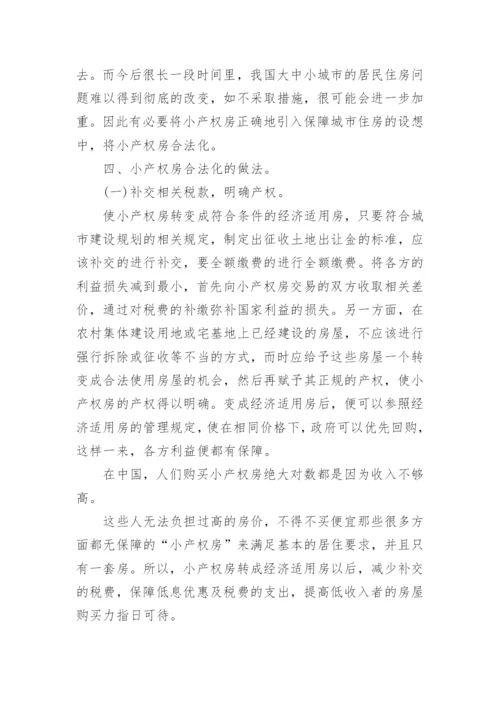 去。而今后很长一段时间里，我国大中小城市的居民住房问题难以得到彻底的改变，如不采取措施，很可能会进一步加重。因此有必要将小产权房正确地引入保障城市住房的设想中，将小产权房合法化。

四、小产权房合法化的做法。

(一)补交相关税款，明确产权。

使小产权房转变成符合条件的经济适用房，只要符合城市建设规划的相关规定，制定出征收土地出让金的标准，应该补交的进行补交，要全额缴费的进行全额缴费。将各方的利益损失减到最小，首先向小产权房交易的双方收取相关差价，通过对税费的补缴弥补国家利益的损失。另一方面，在农村集体建设用地或宅基地上已经建设的房屋，不应该进行强行拆除或征收等不当的方式，而时应给予这些房屋一个转变成合法使用房屋的机会，然后再赋予其正规的产权，使小产权房的产权得以明确。变成经济适用房后，便可以参照经济适用房的管理规定，使在相同价格下，政府可以优先回购，这样一来，各方利益便都有保障。

在中国，人们购买小产权房绝大对数都是因为收入不够高。

这些人无法负担过高的房价，不得不买便宜那些很多方面都无保障的“小产权房”来满足基本的居住要求，并且只有一套房。所以，小产权房转成经济适用房以后，减少补交的税费，保障低息优惠及税费的支出，提高低收入者的房屋购买力指日可待。